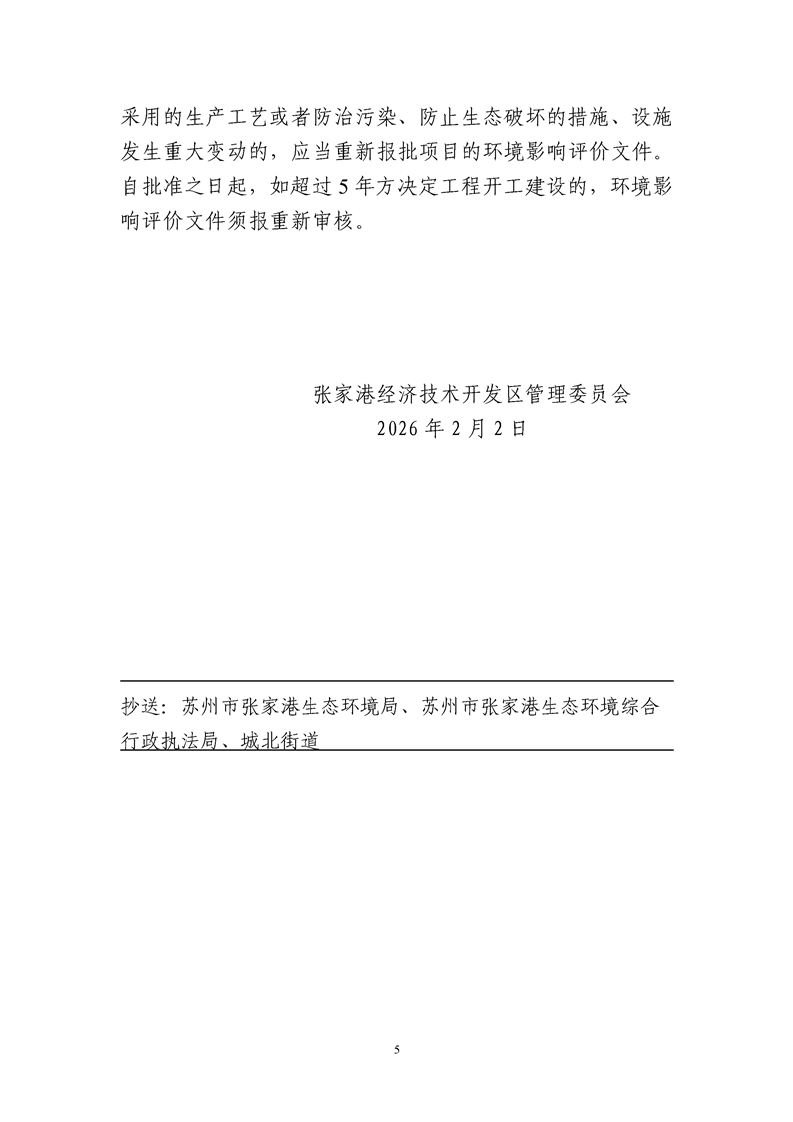 采用的生产工艺或者防治污染、防止生态破坏的措施、设施发生重大变动的，应当重新报批项目的环境影响评价文件。自批准之日起，如超过 5 年方决定工程开工建设的，环境影响评价文件须报重新审核。

张家港经济技术开发区管理委员会
2026 年 2 月 2 日

抄送：苏州市张家港生态环境局、苏州市张家港生态环境综合行政执法局、城北街道

5